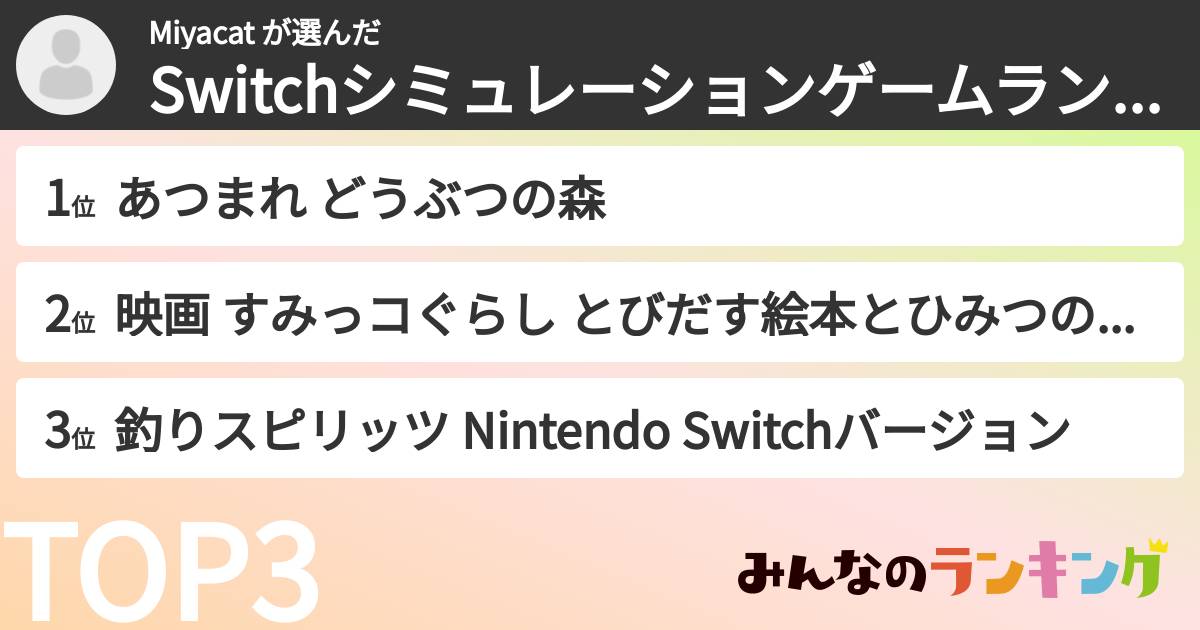 Miyacat が選んだ
Switchシミュレーションゲームラン...

1位 あつまれ どうぶつの森

2位 映画 すみっコぐらし とびだす絵本とひみつの...

3位 釣りスピリッツ Nintendo Switchバージョン

TOP3

みんなのランキング